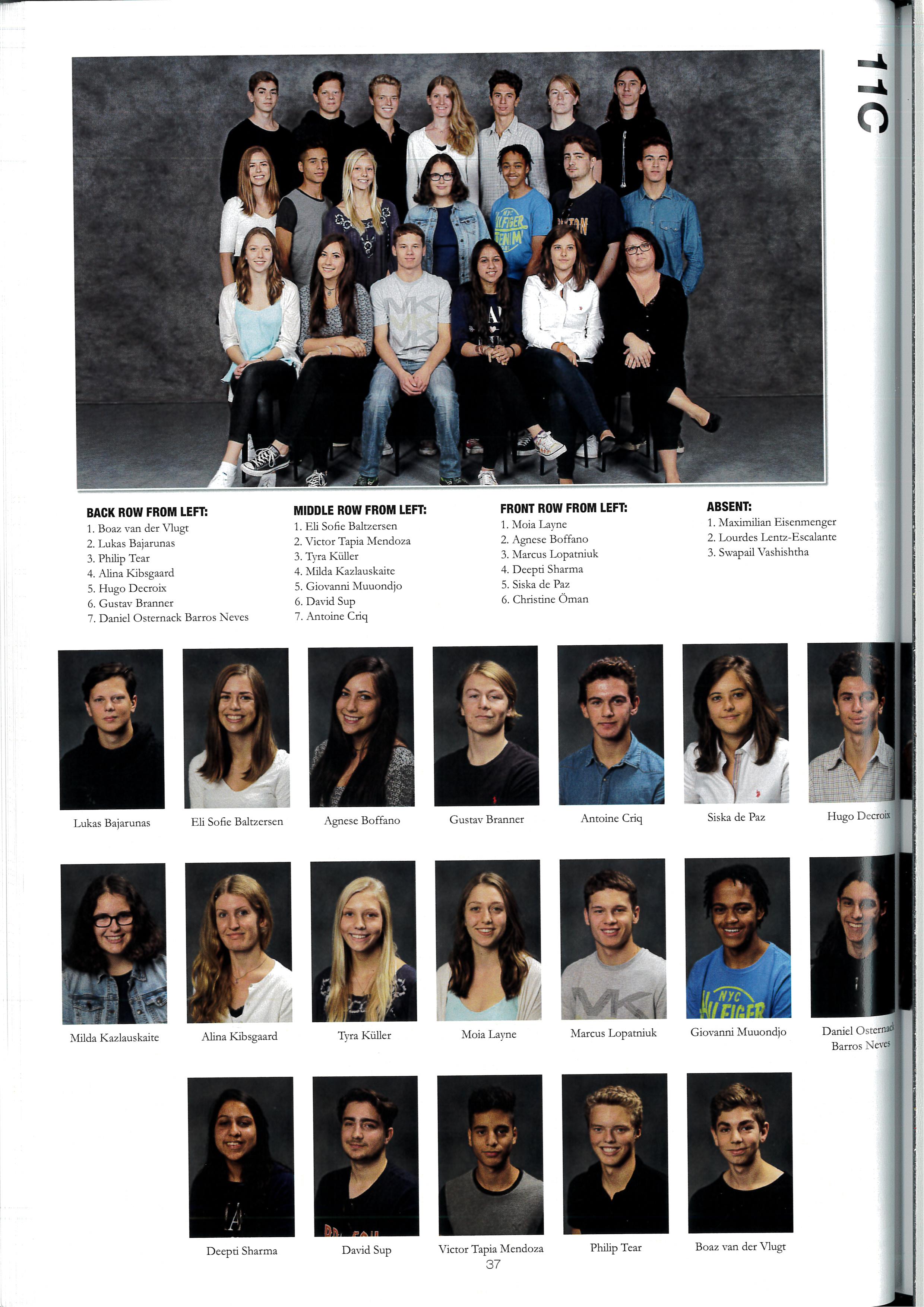 11C

BACK ROW FROM LEFT:
1. Boaz van der Vlugt
2. Lukas Bajarunas
3. Philip Tear
4. Alina Kibsgaard
5. Hugo Decroix
6. Gustav Branner
7. Daniel Osternack Barros Neves

MIDDLE ROW FROM LEFT:
1. Eli Sofie Baltzersen
2. Victor Tapia Mendoza
3. Tyra Küller
4. Milda Kazlauskaite
5. Giovanni Muuondjo
6. David Sup
7. Antoine Criq

FRONT ROW FROM LEFT:
1. Moia Layne
2. Agnese Boffano
3. Marcus Lopatniuk
4. Deepti Sharma
5. Siska de Paz
6. Christine Öman

ABSENT:
1. Maximilian Eisenmenger
2. Lourdes Lentz-Escalante
3. Swapail Vashishtha

Lukas Bajarunas

Eli Sofie Baltzersen

Agnese Boffano

Gustav Branner

Antoine Criq

Siska de Paz

Hugo Decroix

Milda Kazlauskaite

Alina Kibsgaard

Tyra Küller

Moia Layne

Marcus Lopatniuk

Giovanni Muuondjo

Daniel Osternack Barros Neves

Deepti Sharma

David Sup

Victor Tapia Mendoza

Philip Tear

Boaz van der Vlugt

37